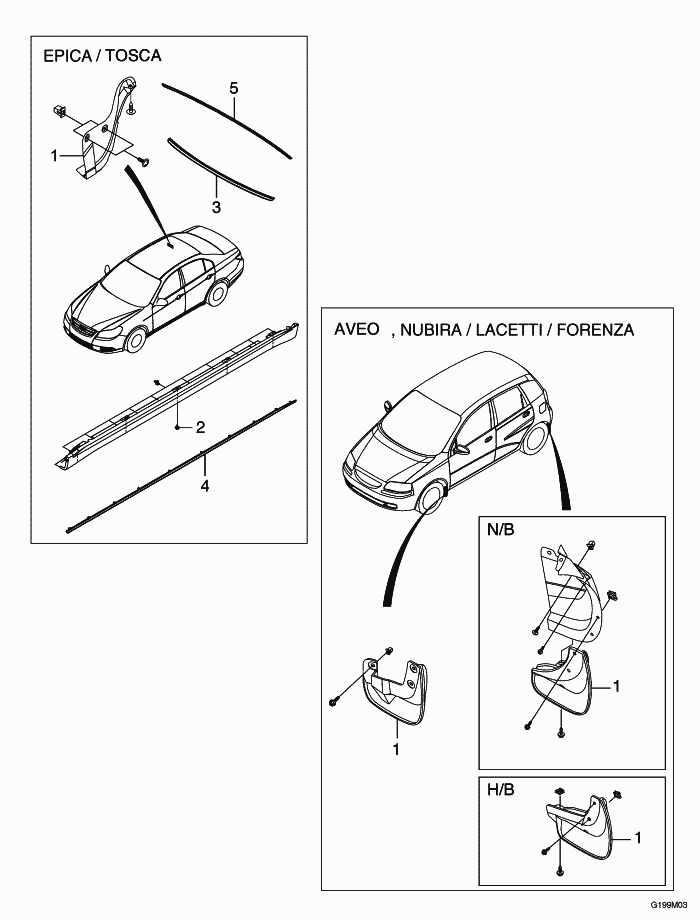 EPICA / TOSCA

5

1

3

2

4

AVEO , NUBIRA / LACETTI / FORENZA

N/B

1

1

H/B

1

G199M03